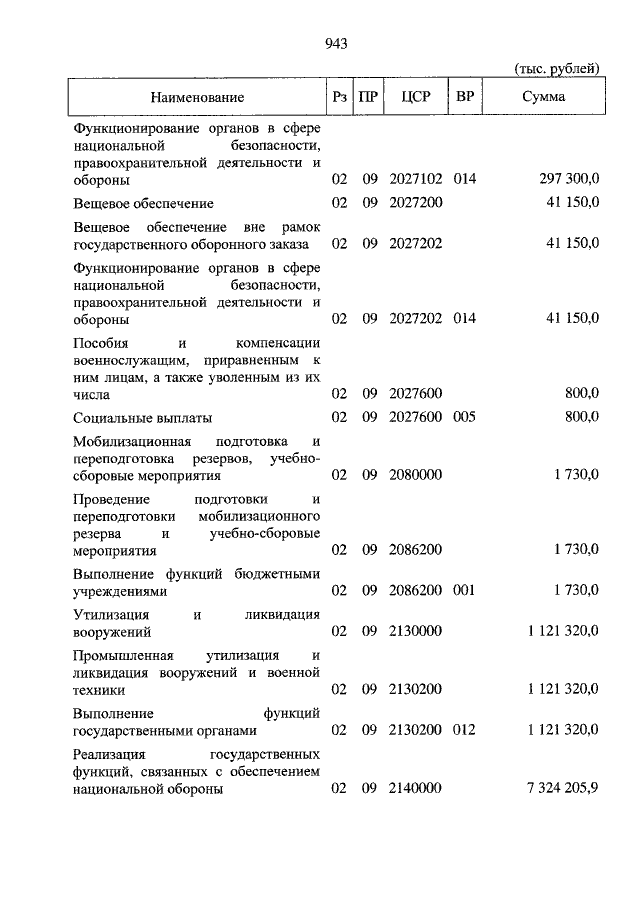 943

(тыс. рублей)

| Наименование | Рз | ПР | ЦСР | ВР | Сумма |
|---|---|---|---|---|---|
| Функционирование органов в сфере национальной безопасности, правоохранительной деятельности и обороны | 02 | 09 | 2027102 | 014 | 297 300,0 |
| Вещевое обеспечение | 02 | 09 | 2027200 | | 41 150,0 |
| Вещевое обеспечение вне рамок государственного оборонного заказа | 02 | 09 | 2027202 | | 41 150,0 |
| Функционирование органов в сфере национальной безопасности, правоохранительной деятельности и обороны | 02 | 09 | 2027202 | 014 | 41 150,0 |
| Пособия и компенсации военнослужащим, приравненным к ним лицам, а также уволенным из их числа | 02 | 09 | 2027600 | | 800,0 |
| Социальные выплаты | 02 | 09 | 2027600 | 005 | 800,0 |
| Мобилизационная подготовка и переподготовка резервов, учебно-сборовые мероприятия | 02 | 09 | 2080000 | | 1 730,0 |
| Проведение подготовки и переподготовки мобилизационного резерва и учебно-сборовые мероприятия | 02 | 09 | 2086200 | | 1 730,0 |
| Выполнение функций бюджетными учреждениями | 02 | 09 | 2086200 | 001 | 1 730,0 |
| Утилизация и ликвидация вооружений | 02 | 09 | 2130000 | | 1 121 320,0 |
| Промышленная утилизация и ликвидация вооружений и военной техники | 02 | 09 | 2130200 | | 1 121 320,0 |
| Выполнение функций государственными органами | 02 | 09 | 2130200 | 012 | 1 121 320,0 |
| Реализация государственных функций, связанных с обеспечением национальной обороны | 02 | 09 | 2140000 | | 7 324 205,9 |